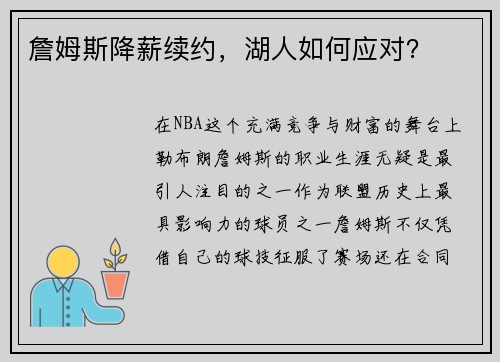 詹姆斯降薪续约，湖人如何应对?

在NBA这个充满竞争与财富的舞台上勒布朗詹姆斯的职业生涯无疑是最引人注目的之一作为联盟历史上最具影响力的球员之一詹姆斯不仅凭借自己的球技征服了赛场还在合同